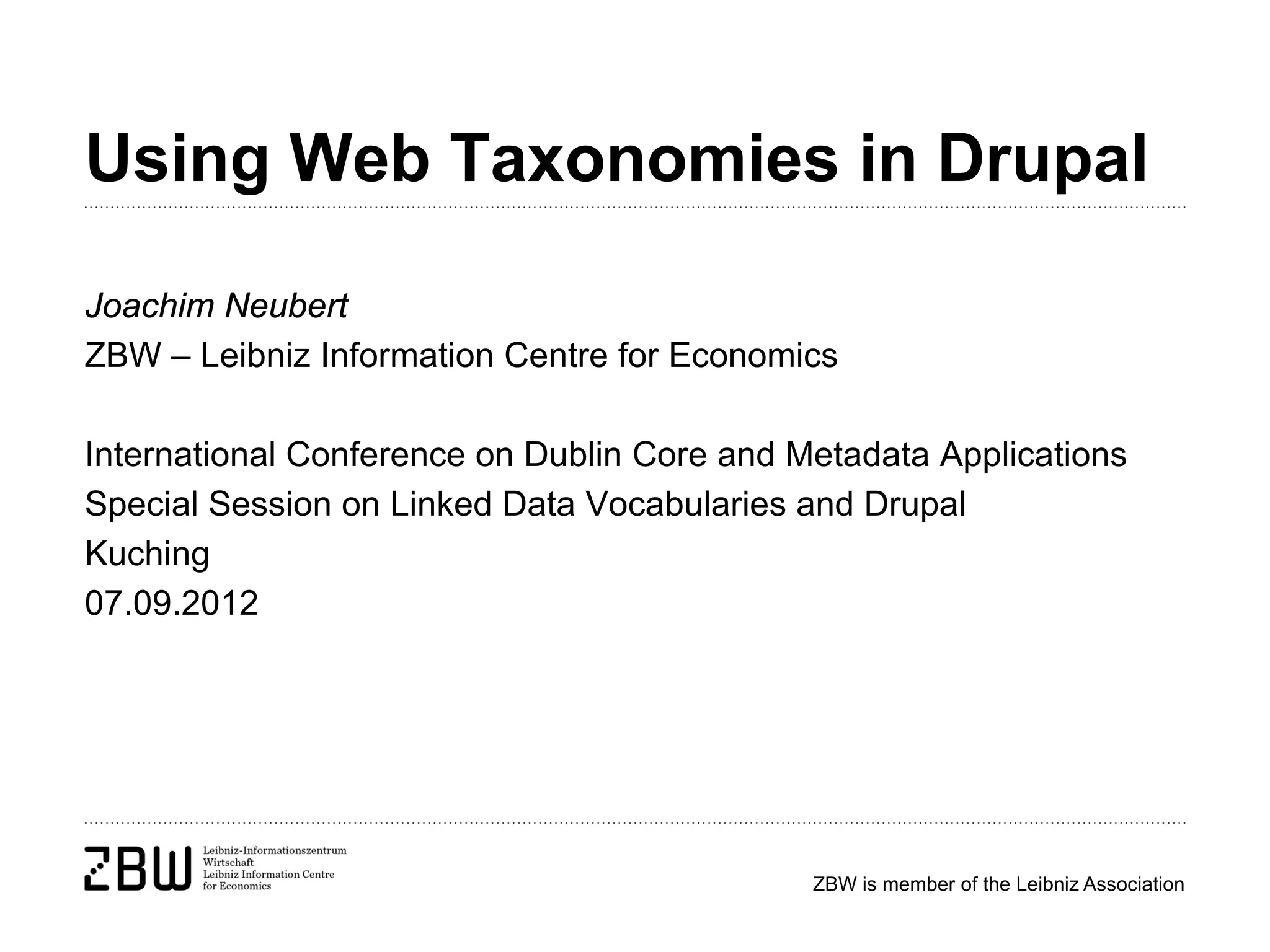 Using Web Taxonomies in Drupal

Joachim Neubert
ZBW – Leibniz Information Centre for Economics

International Conference on Dublin Core and Metadata Applications
Special Session on Linked Data Vocabularies and Drupal
Kuching
07.09.2012

ZBW
Leibniz-Informationszentrum Wirtschaft
Leibniz Information Centre for Economics

ZBW is member of the Leibniz Association